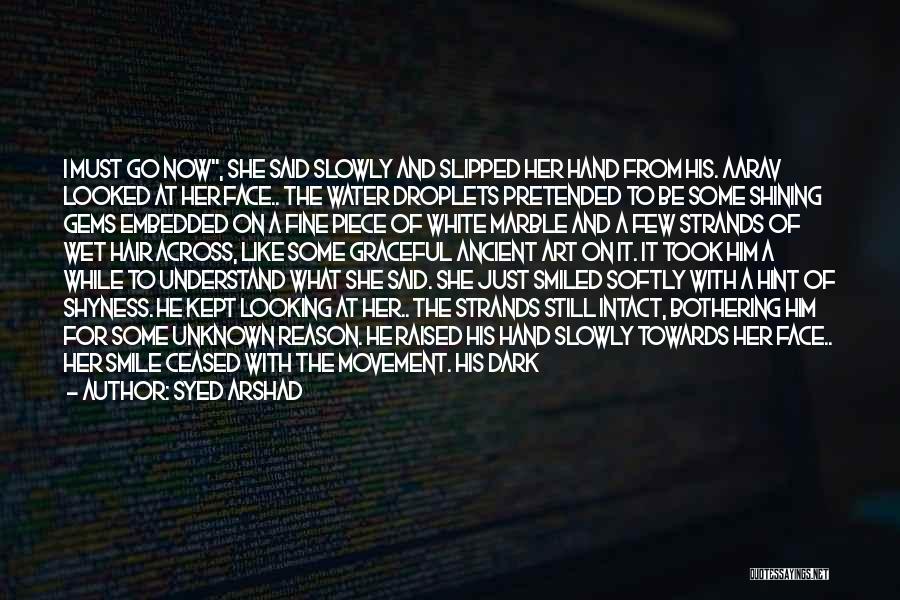 I MUST GO NOW", SHE SAID SLOWLY AND SLIPPED HER HAND FROM HIS. AARAV LOOKED AT HER FACE.. THE WATER DROPLETS PRETENDED TO BE SOME SHINING GEMS EMBEDDED ON A FINE PIECE OF WHITE MARBLE AND A FEW STRANDS OF WET HAIR ACROSS, LIKE SOME GRACEFUL ANCIENT ART ON IT. IT TOOK HIM A WHILE TO UNDERSTAND WHAT SHE SAID. SHE JUST SMILED SOFTLY WITH A HINT OF SHYNESS. HE KEPT LOOKING AT HER.. THE STRANDS STILL INTACT, BOTHERING HIM FOR SOME UNKNOWN REASON. HE RAISED HIS HAND SLOWLY TOWARDS HER FACE.. HER SMILE CEASED WITH THE MOVEMENT. HIS DARK
— AUTHOR: SYED ARSHAD

QUOTESSAYINGS.NET